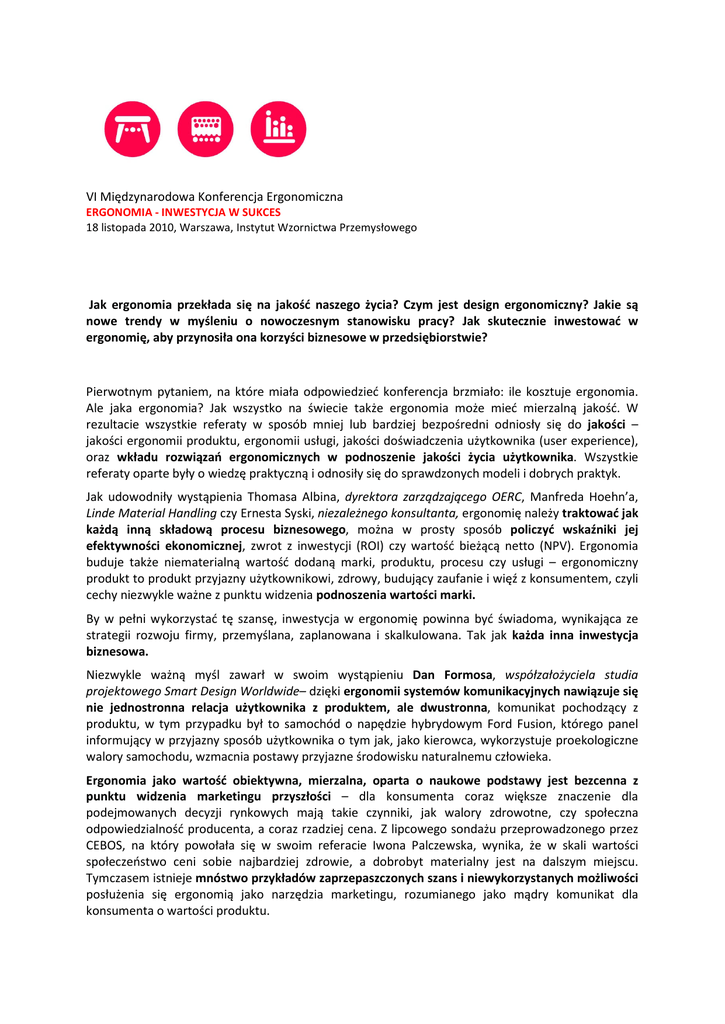 VI Międzynarodowa Konferencja Ergonomiczna
ERGONOMIA - INWESTYCJA W SUKCES
18 listopada 2010, Warszawa, Instytut Wzornictwa Przemysłowego

Jak ergonomia przekłada się na jakość naszego życia? Czym jest design ergonomiczny? Jakie są nowe trendy w myśleniu o nowoczesnym stanowisku pracy? Jak skutecznie inwestować w ergonomię, aby przynosiła ona korzyści biznesowe w przedsiębiorstwie?

Pierwotnym pytaniem, na które miała odpowiedzieć konferencja brzmiało: ile kosztuje ergonomia. Ale jaka ergonomia? Jak wszystko na świecie także ergonomia może mieć mierzalną jakość. W rezultacie wszystkie referaty w sposób mniej lub bardziej bezpośredni odniosły się do jakości – jakości ergonomii produktu, ergonomii usługi, jakości doświadczenia użytkownika (user experience), oraz wkładu rozwiązań ergonomicznych w podnoszenie jakości życia użytkownika. Wszystkie referaty oparte były o wiedzę praktyczną i odnosiły się do sprawdzonych modeli i dobrych praktyk.

Jak udowodniły wystąpienia Thomasa Albina, dyrektora zarządzającego OERC, Manfreda Hoehn'a, Linde Material Handling czy Ernesta Syski, niezależnego konsultanta, ergonomię należy traktować jak każdą inną składową procesu biznesowego, można w prosty sposób policzyć wskaźniki jej efektywności ekonomicznej, zwrot z inwestycji (ROI) czy wartość bieżącą netto (NPV). Ergonomia buduje także niematerialną wartość dodaną marki, produktu, procesu czy usługi – ergonomiczny produkt to produkt przyjazny użytkownikowi, zdrowy, budujący zaufanie i więź z konsumentem, czyli cechy niezwykle ważne z punktu widzenia podnoszenia wartości marki.

By w pełni wykorzystać tę szansę, inwestycja w ergonomię powinna być świadoma, wynikająca ze strategii rozwoju firmy, przemyślana, zaplanowana i skalkulowana. Tak jak każda inna inwestycja biznesowa.

Niezwykle ważną myśl zawarł w swoim wystąpieniu Dan Formosa, współzałożyciela studia projektowego Smart Design Worldwide– dzięki ergonomii systemów komunikacyjnych nawiązuje się nie jednostronna relacja użytkownika z produktem, ale dwustronna, komunikat pochodzący z produktu, w tym przypadku był to samochód o napędzie hybrydowym Ford Fusion, którego panel informujący w przyjazny sposób użytkownika o tym jak, jako kierowca, wykorzystuje proekologiczne walory samochodu, wzmacnia postawy przyjazne środowisku naturalnemu człowieka.

Ergonomia jako wartość obiektywna, mierzalna, oparta o naukowe podstawy jest bezcenna z punktu widzenia marketingu przyszłości – dla konsumenta coraz większe znaczenie dla podejmowanych decyzji rynkowych mają takie czynniki, jak walory zdrowotne, czy społeczna odpowiedzialność producenta, a coraz rzadziej cena. Z lipcowego sondażu przeprowadzonego przez CEBOS, na który powołała się w swoim referacie Iwona Palczewska, wynika, że w skali wartości społeczeństwo ceni sobie najbardziej zdrowie, a dobrobyt materialny jest na dalszym miejscu. Tymczasem istnieje mnóstwo przykładów zaprzepaszczonych szans i niewykorzystanych możliwości posłużenia się ergonomią jako narzędzia marketingu, rozumianego jako mądry komunikat dla konsumenta o wartości produktu.